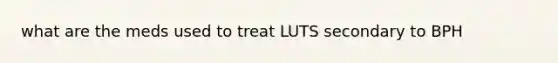 what are the meds used to treat LUTS secondary to BPH